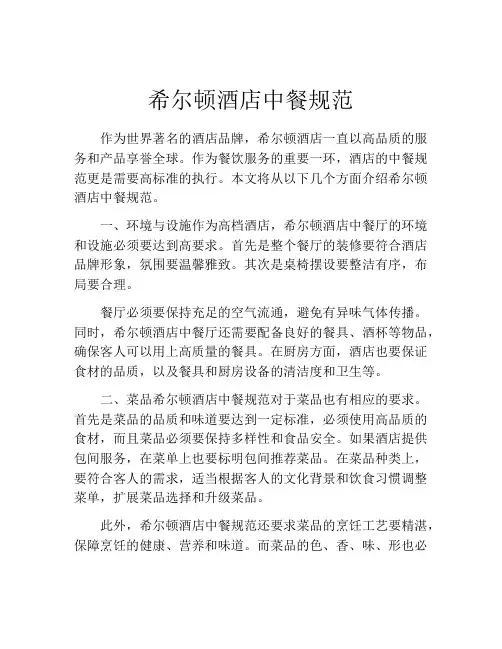 希尔顿酒店中餐规范

作为世界著名的酒店品牌，希尔顿酒店一直以高品质的服务和产品享誉全球。作为餐饮服务的重要一环，酒店的中餐规范更是需要高标准的执行。本文将从以下几个方面介绍希尔顿酒店中餐规范。

一、环境与设施作为高档酒店，希尔顿酒店中餐厅的环境和设施必须要达到高要求。首先是整个餐厅的装修要符合酒店品牌形象，氛围要温馨雅致。其次是桌椅摆设要整洁有序，布局要合理。

餐厅必须要保持充足的空气流通，避免有异味气体传播。同时，希尔顿酒店中餐厅还需要配备良好的餐具、酒杯等物品，确保客人可以用上高质量的餐具。在厨房方面，酒店也要保证食材的品质，以及餐具和厨房设备的清洁度和卫生等。

二、菜品希尔顿酒店中餐规范对于菜品也有相应的要求。首先是菜品的品质和味道要达到一定标准，必须使用高品质的食材，而且菜品必须要保持多样性和食品安全。如果酒店提供包间服务，在菜单上也要标明包间推荐菜品。在菜品种类上，要符合客人的需求，适当根据客人的文化背景和饮食习惯调整菜单，扩展菜品选择和升级菜品。

此外，希尔顿酒店中餐规范还要求菜品的烹饪工艺要精湛，保障烹饪的健康、营养和味道。而菜品的色、香、味、形也必